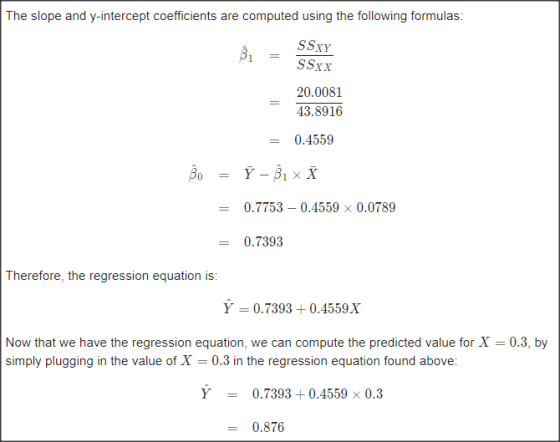 The slope and y-intercept coefficients are computed using the following formulas:

$\hat{\beta}_1 = \frac{SS_{XY}}{SS_{XX}}$

$= \frac{20.0081}{43.8916}$

$= 0.4559$

$\hat{\beta}_0 = \bar{Y} - \hat{\beta}_1 \times \bar{X}$

$= 0.7753 - 0.4559 \times 0.0789$

$= 0.7393$

Therefore, the regression equation is:

$\hat{Y} = 0.7393 + 0.4559X$

Now that we have the regression equation, we can compute the predicted value for $X = 0.3$, by simply plugging in the value of $X = 0.3$ in the regression equation found above:

$\hat{Y} = 0.7393 + 0.4559 \times 0.3$

$= 0.876$